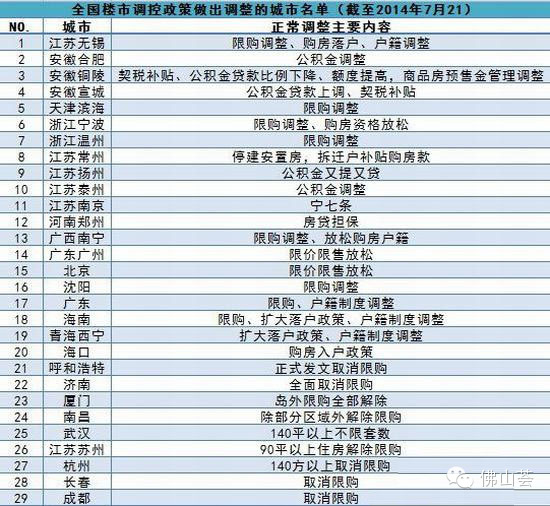 全国楼市调控政策做出调整的城市名单（截至2014年7月21）

| NO. | 城市 | 正常调整主要内容 |
|---|---|---|
| 1 | 江苏无锡 | 限购调整、购房落户、户籍调整 |
| 2 | 安徽合肥 | 公积金调整 |
| 3 | 安徽铜陵 | 契税补贴、公积金贷款比例下降、额度提高，商品房预售金管理调整 |
| 4 | 安徽宣城 | 公积金贷款上调、契税补贴 |
| 5 | 天津滨海 | 限购调整 |
| 6 | 浙江宁波 | 限购调整、购房资格放松 |
| 7 | 浙江温州 | 限购调整 |
| 8 | 江苏常州 | 停建安置房，拆迁户补贴购房款 |
| 9 | 江苏扬州 | 公积金又提又贷 |
| 10 | 江苏泰州 | 公积金调整 |
| 11 | 江苏南京 | 宁七条 |
| 12 | 河南郑州 | 房贷担保 |
| 13 | 广西南宁 | 限购调整、放松购房户籍 |
| 14 | 广东广州 | 限价限售放松 |
| 15 | 北京 | 限价限售放松 |
| 16 | 沈阳 | 限购调整 |
| 17 | 广东 | 限购、户籍制度调整 |
| 18 | 海南 | 限购、扩大落户政策、户籍制度调整 |
| 19 | 青海西宁 | 扩大落户政策、户籍制度调整 |
| 20 | 海口 | 购房入户政策 |
| 21 | 呼和浩特 | 正式发文取消限购 |
| 22 | 济南 | 全面取消限购 |
| 23 | 厦门 | 岛外限购全部解除 |
| 24 | 南昌 | 除部分区域外解除限购 |
| 25 | 武汉 | 140平以上不限套数 |
| 26 | 江苏苏州 | 90平以上住房解除限购 |
| 27 | 杭州 | 140方以上取消限购 |
| 28 | 长春 | 取消限购 |
| 29 | 成都 | 取消限购 |

佛山荟